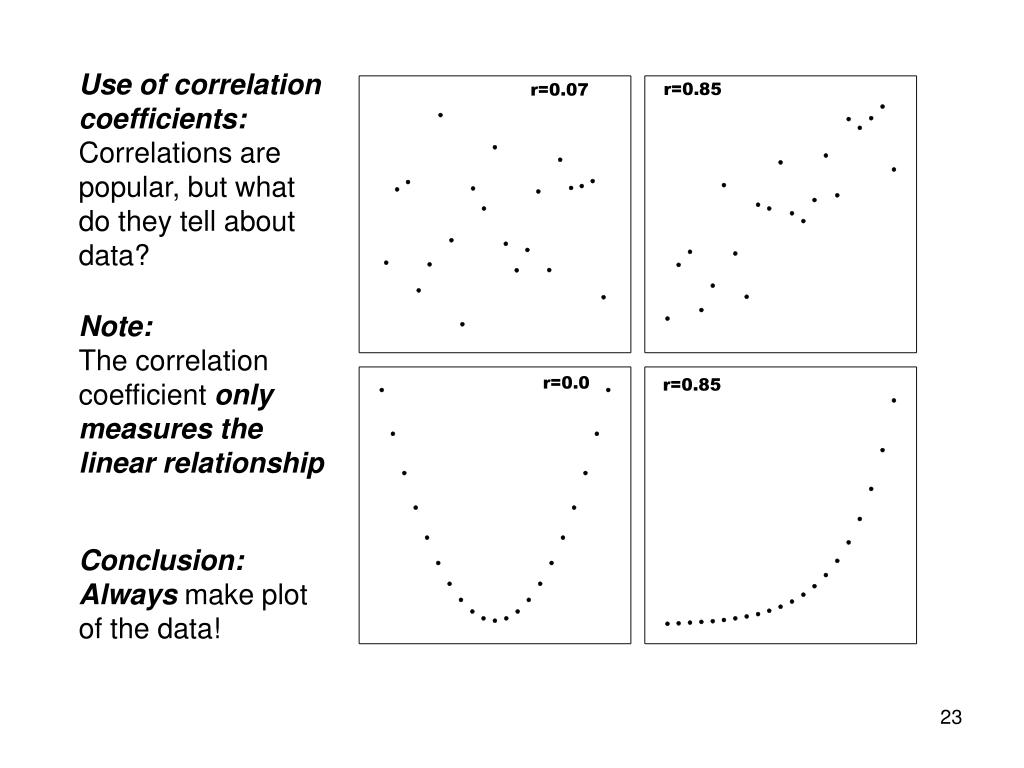 Use of correlation coefficients:
Correlations are popular, but what do they tell about data?

Note:
The correlation coefficient only measures the linear relationship

Conclusion:
Always make plot of the data!

r=0.07

r=0.85

r=0.0

r=0.85

23